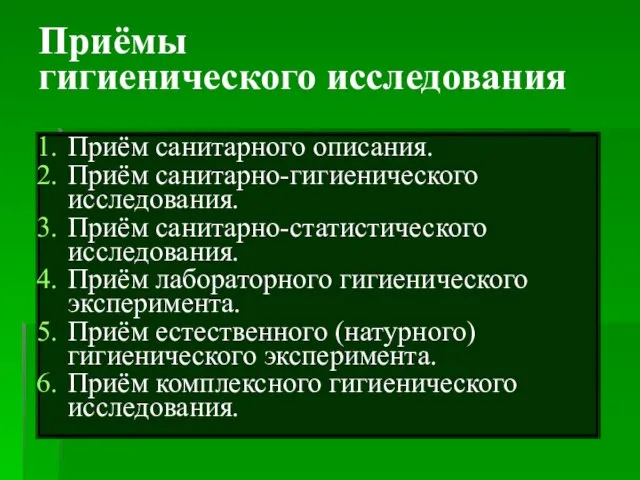 Приёмы гигиенического исследования

1. Приём санитарного описания.
2. Приём санитарно-гигиенического исследования.
3. Приём санитарно-статистического исследования.
4. Приём лабораторного гигиенического эксперимента.
5. Приём естественного (натурного) гигиенического эксперимента.
6. Приём комплексного гигиенического исследования.